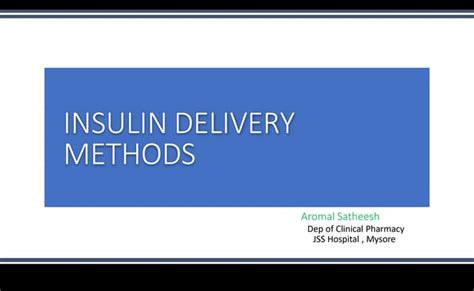 INSULIN DELIVERY METHODS

Aromal Satheesh
Dep of Clinical Pharmacy
JSS Hospital , Mysore